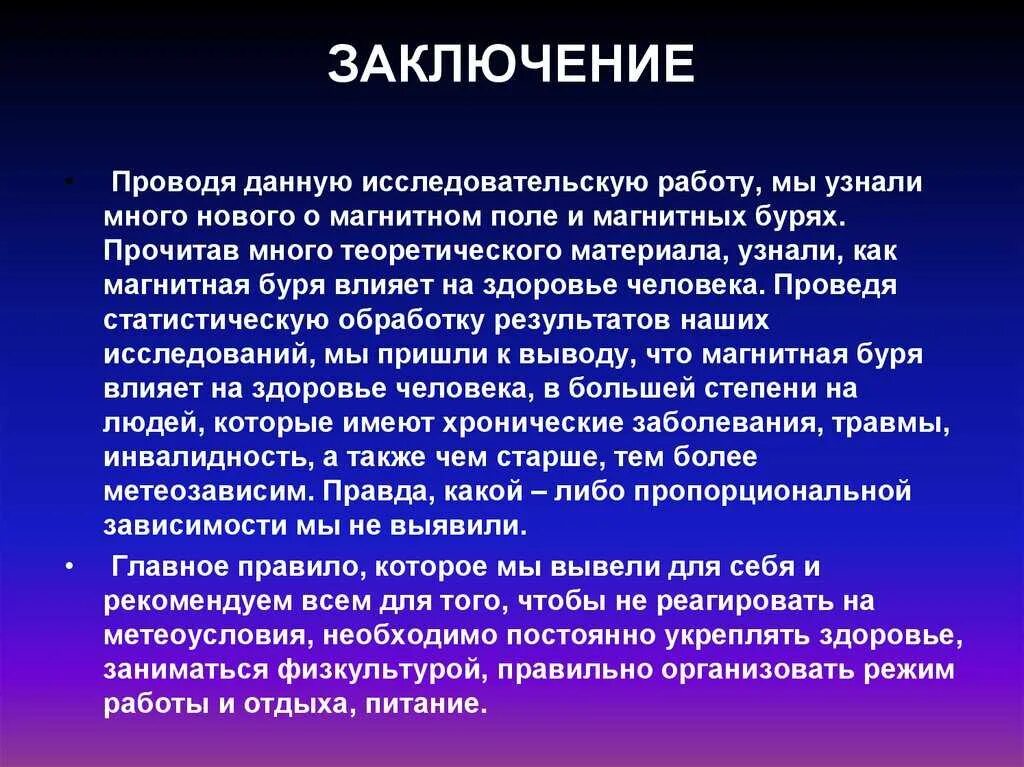 ЗАКЛЮЧЕНИЕ

• Проводя данную исследовательскую работу, мы узнали много нового о магнитном поле и магнитных бурях. Прочитав много теоретического материала, узнали, как магнитная буря влияет на здоровье человека. Проведя статистическую обработку результатов наших исследований, мы пришли к выводу, что магнитная буря влияет на здоровье человека, в большей степени на людей, которые имеют хронические заболевания, травмы, инвалидность, а также чем старше, тем более метеозависим. Правда, какой – либо пропорциональной зависимости мы не выявили.

• Главное правило, которое мы вывели для себя и рекомендуем всем для того, чтобы не реагировать на метеоусловия, необходимо постоянно укреплять здоровье, заниматься физкультурой, правильно организовать режим работы и отдыха, питание.